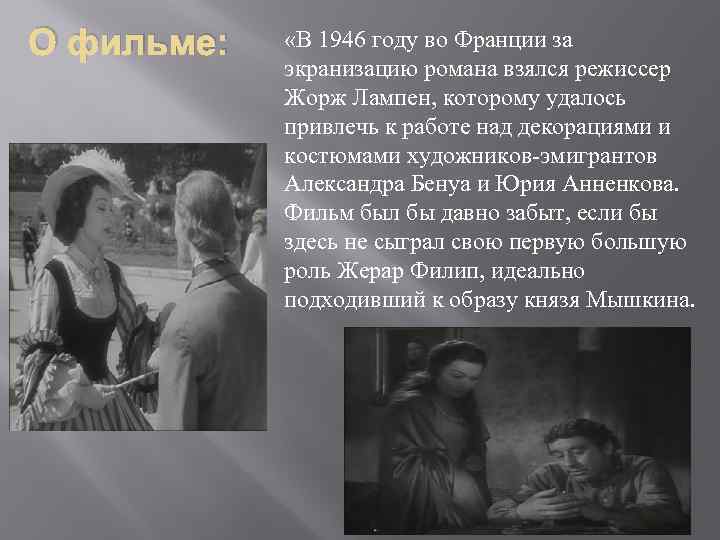 О фильме:

«В 1946 году во Франции за экранизацию романа взялся режиссер Жорж Лампен, которому удалось привлечь к работе над декорациями и костюмами художников-эмигрантов Александра Бенуа и Юрия Анненкова. Фильм был бы давно забыт, если бы здесь не сыграл свою первую большую роль Жерар Филип, идеально подходивший к образу князя Мышкина.